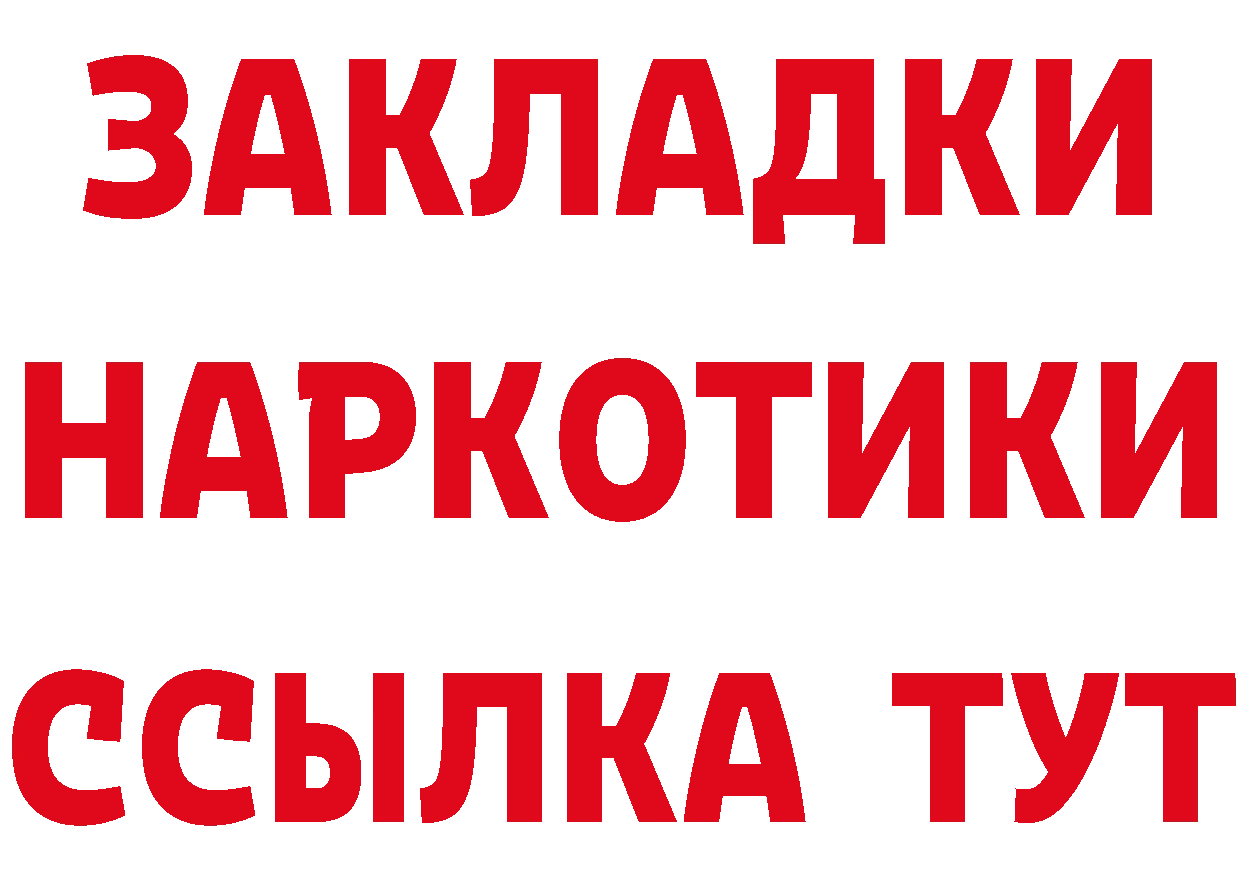 ЗАКЛАДКИ
НАРКОТИКИ
ССЫЛКА ТУТ